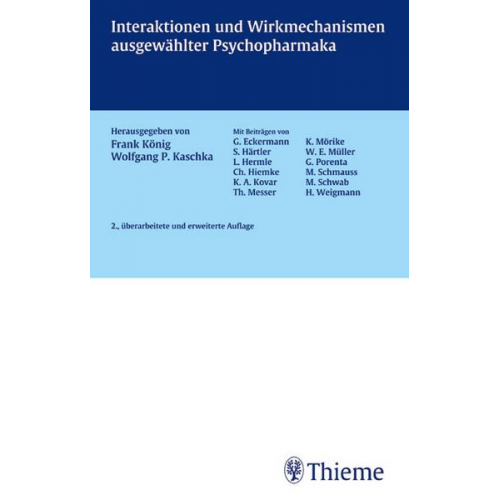 Interaktionen und Wirkmechanismen ausgewählter Psychopharmaka

Herausgegeben von
Frank König
Wolfgang P. Kaschka

Mit Beiträgen von
G. Eckermann
S. Härtler
L. Hermle
Ch. Hiemke
K. A. Kovar
Th. Messer

K. Mörike
W. E. Müller
G. Porenta
M. Schmauss
M. Schwab
H. Weigmann

2., überarbeitete und erweiterte Auflage

Thieme